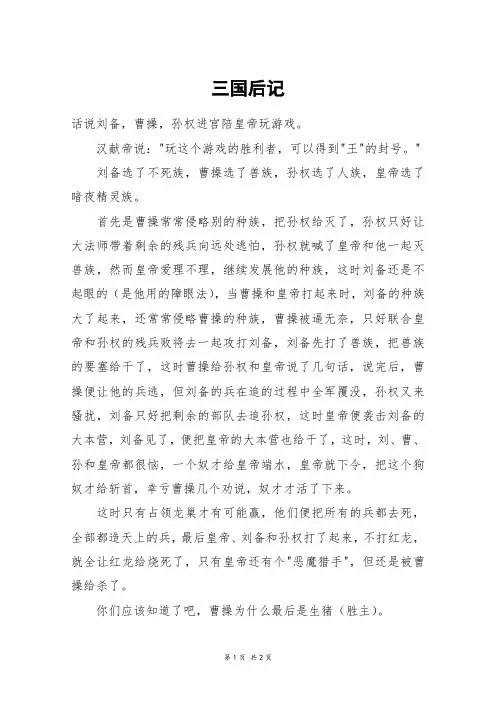 三国后记

话说刘备，曹操，孙权进宫陪皇帝玩游戏。

汉献帝说："玩这个游戏的胜利者，可以得到"王"的封号。"

刘备选了不死族，曹操选了兽族，孙权选了人族，皇帝选了暗夜精灵族。

首先是曹操常常侵略别的种族，把孙权给灭了，孙权只好让大法师带着剩余的残兵向远处逃怕，孙权就喊了皇帝和他一起灭兽族，然而皇帝爱理不理，继续发展他的种族，这时刘备还是不起眼的（是他用的障眼法），当曹操和皇帝打起来时，刘备的种族大了起来，还常常侵略曹操的种族，曹操被逼无奈，只好联合皇帝和孙权的残兵败将去一起攻打刘备，刘备先打了兽族，把兽族的要塞给干了，这时曹操给孙权和皇帝说了几句话，说完后，曹操便让他的兵逃，但刘备的兵在追的过程中全军覆没，孙权又来骚扰，刘备只好把剩余的部队去追孙权，这时皇帝便袭击刘备的大本营，刘备见了，便把皇帝的大本营也给干了，这时，刘、曹、孙和皇帝都很恼，一个奴才给皇帝端水，皇帝就下令，把这个狗奴才给斩首，幸亏曹操几个劝说，奴才才活了下来。

这时只有占领龙巢才有可能赢，他们便把所有的兵都去死，全部都造天上的兵，最后皇帝、刘备和孙权打了起来，不打红龙，就全让红龙给烧死了，只有皇帝还有个"恶魔猎手"，但还是被曹操给杀了。

你们应该知道了吧，曹操为什么最后是生猪（胜主）。

第 1 页 共 2 页